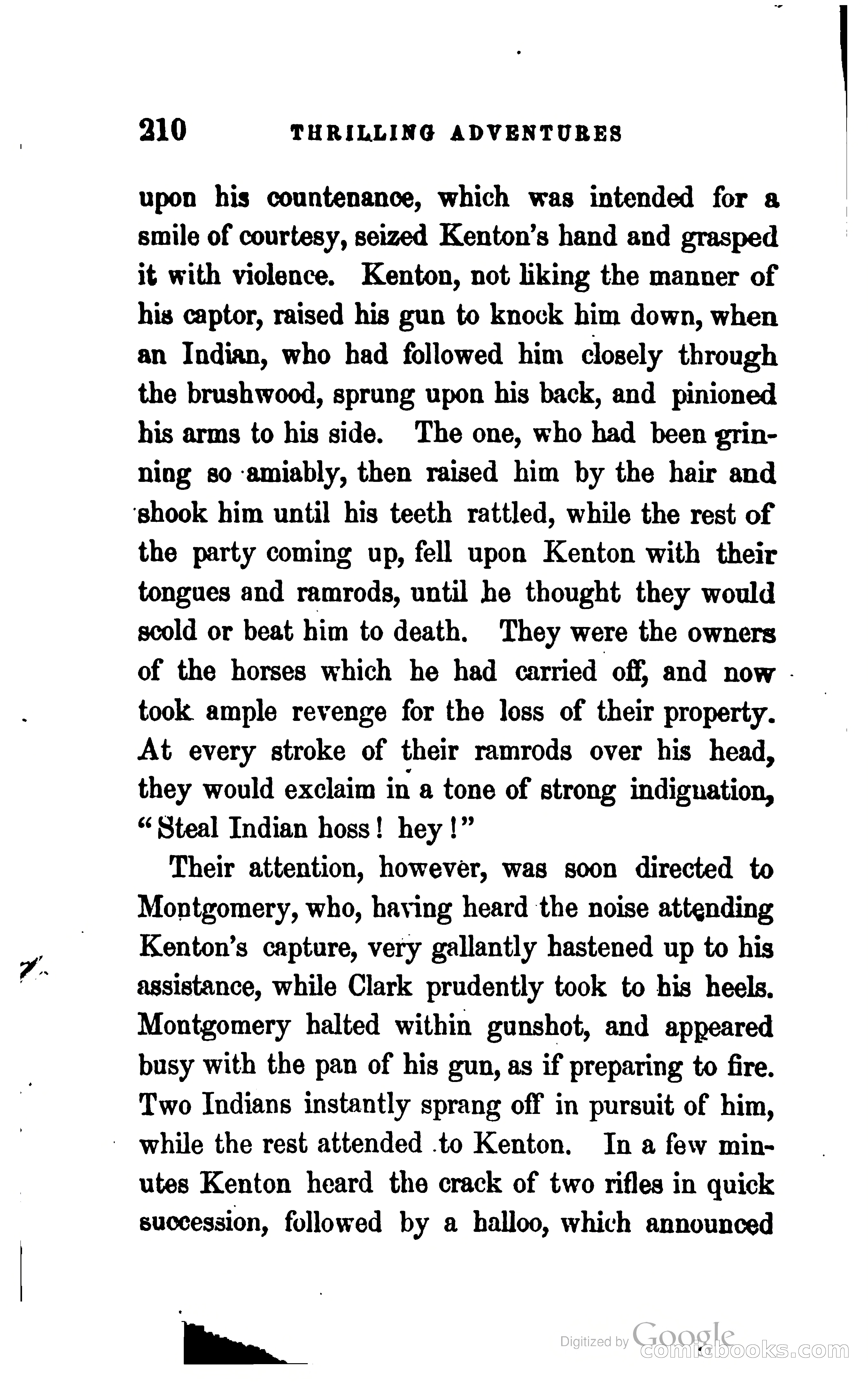 210 THRILLING ADVENTURES

upon his countenance, which was intended for a smile of courtesy, seized Kenton's hand and grasped it with violence. Kenton, not liking the manner of his captor, raised his gun to knock him down, when an Indian, who had followed him closely through the brushwood, sprung upon his back, and pinioned his arms to his side. The one, who had been grinning so amiably, then raised him by the hair and shook him until his teeth rattled, while the rest of the party coming up, fell upon Kenton with their tongues and ramrods, until he thought they would scold or beat him to death. They were the owners of the horses which he had carried off, and now took ample revenge for the loss of their property. At every stroke of their ramrods over his head, they would exclaim in a tone of strong indignation, "Steal Indian hoss! hey!"

Their attention, however, was soon directed to Montgomery, who, having heard the noise attending Kenton's capture, very gallantly hastened up to his assistance, while Clark prudently took to his heels. Montgomery halted within gunshot, and appeared busy with the pan of his gun, as if preparing to fire. Two Indians instantly sprang off in pursuit of him, while the rest attended to Kenton. In a few minutes Kenton heard the crack of two rifles in quick succession, followed by a halloo, which announced

Digitized by Google comicbooks.com